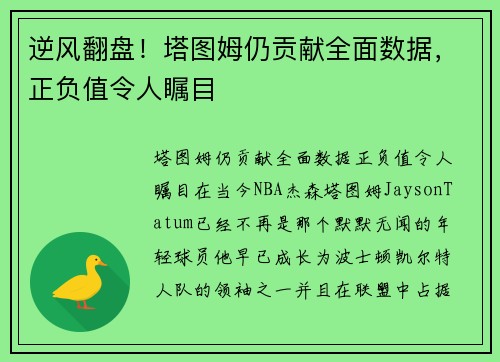 逆风翻盘！塔图姆仍贡献全面数据，正负值令人瞩目

塔图姆仍贡献全面数据正负值令人瞩目在当今NBA杰森塔图姆JaysonTatum已经不再是那个默默无闻的年轻球员他早已成长为波士顿凯尔特人队的领袖之一并且在联盟中占据